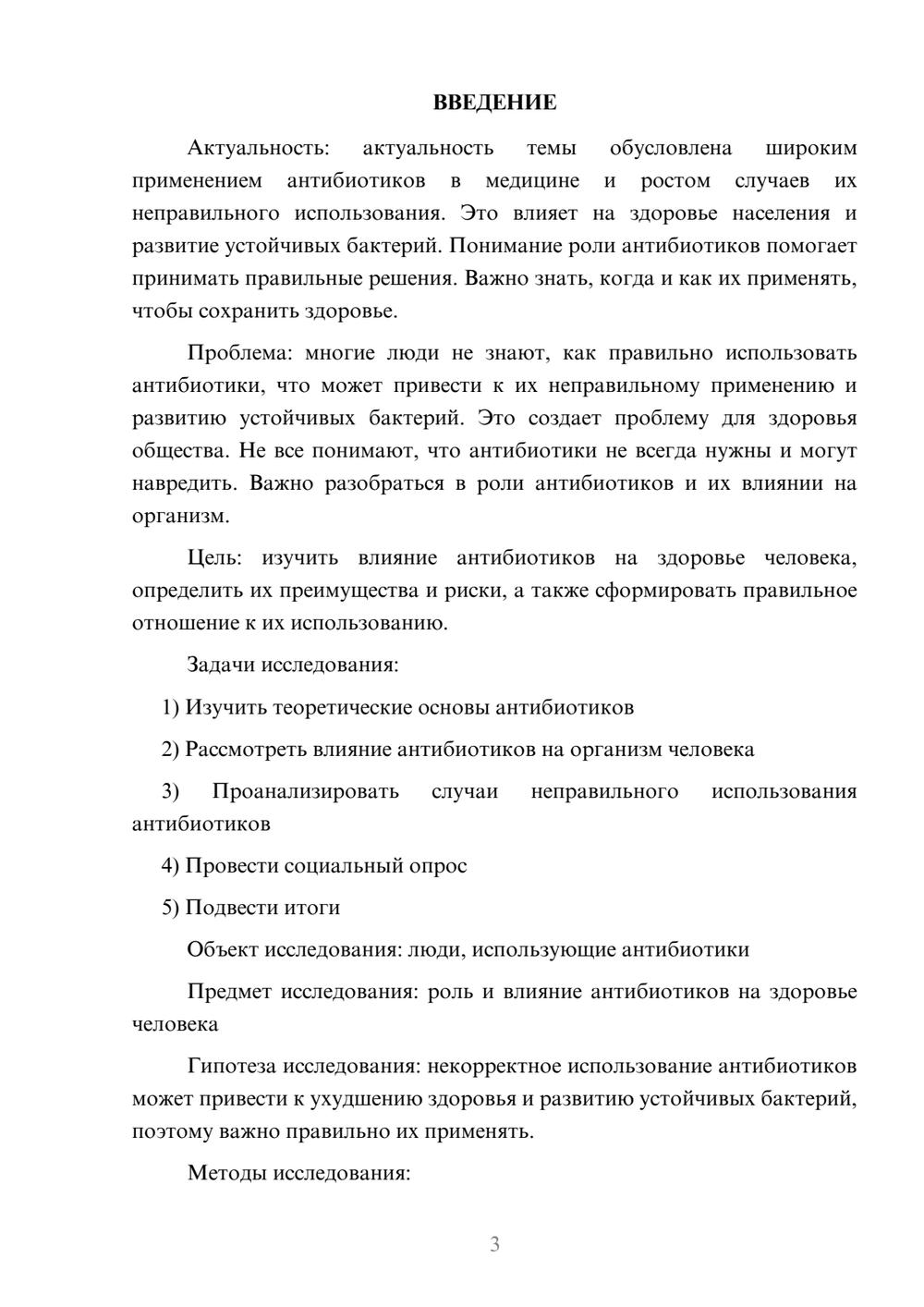 ВВЕДЕНИЕ

Актуальность: актуальность темы обусловлена широким применением антибиотиков в медицине и ростом случаев их неправильного использования. Это влияет на здоровье населения и развитие устойчивых бактерий. Понимание роли антибиотиков помогает принимать правильные решения. Важно знать, когда и как их применять, чтобы сохранить здоровье.

Проблема: многие люди не знают, как правильно использовать антибиотики, что может привести к их неправильному применению и развитию устойчивых бактерий. Это создает проблему для здоровья общества. Не все понимают, что антибиотики не всегда нужны и могут навредить. Важно разобраться в роли антибиотиков и их влиянии на организм.

Цель: изучить влияние антибиотиков на здоровье человека, определить их преимущества и риски, а также сформировать правильное отношение к их использованию.

Задачи исследования:

1) Изучить теоретические основы антибиотиков

2) Рассмотреть влияние антибиотиков на организм человека

3) Проанализировать случаи неправильного использования антибиотиков

4) Провести социальный опрос

5) Подвести итоги

Объект исследования: люди, использующие антибиотики

Предмет исследования: роль и влияние антибиотиков на здоровье человека

Гипотеза исследования: некорректное использование антибиотиков может привести к ухудшению здоровья и развитию устойчивых бактерий, поэтому важно правильно их применять.

Методы исследования:

3